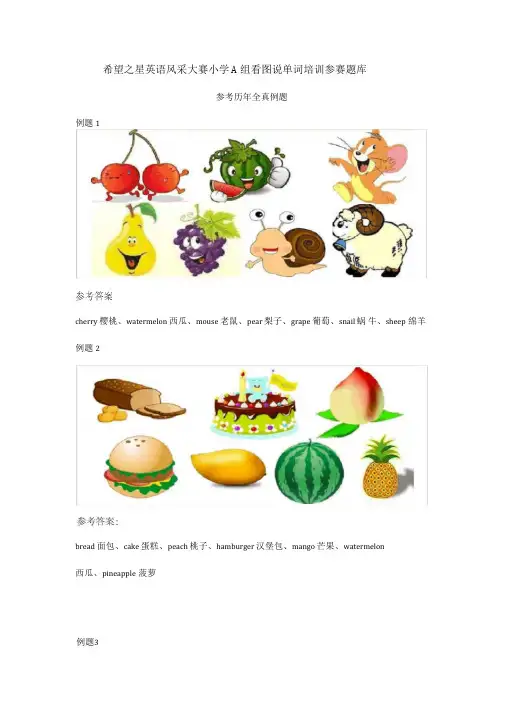 希望之星英语风采大赛小学A组看图说单词培训参赛题库

参考历年全真例题

例题1

参考答案

cherry樱桃、watermelon西瓜、mouse老鼠、pear梨子、grape葡萄、snail蜗牛、sheep绵羊

例题2

参考答案：

bread面包、cake蛋糕、peach桃子、hamburger汉堡包、mango芒果、watermelon西瓜、pineapple菠萝

例题3